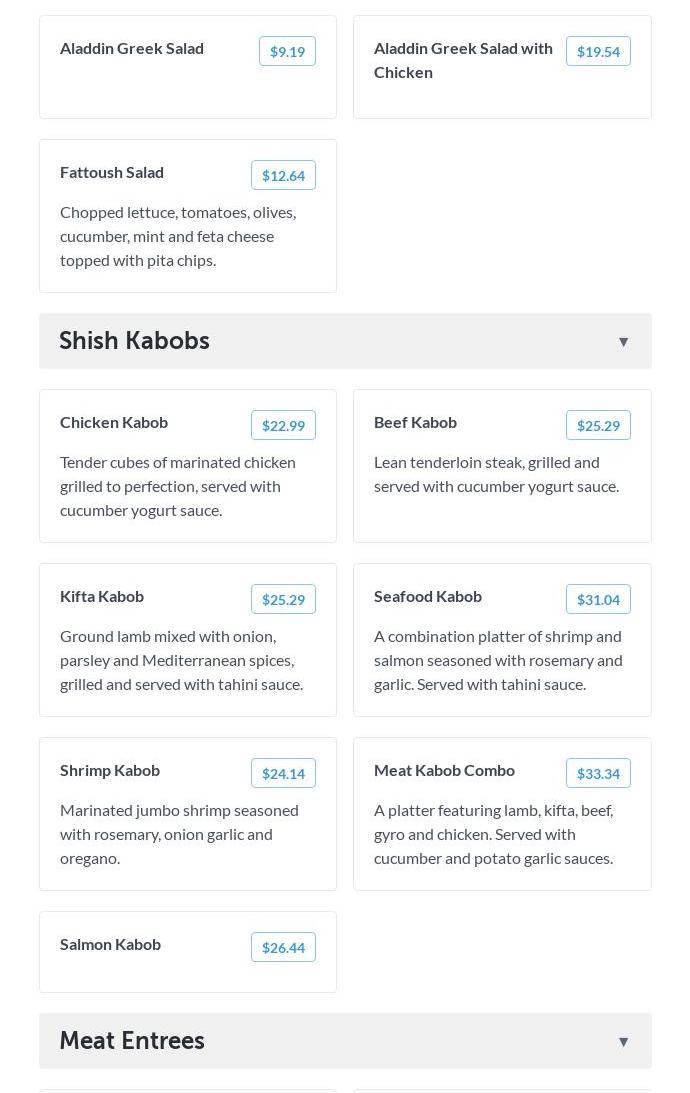 Aladdin Greek Salad $9.19

Aladdin Greek Salad with Chicken $19.54

Fattoush Salad $12.64

Chopped lettuce, tomatoes, olives, cucumber, mint and feta cheese topped with pita chips.

Shish Kabobs ▼

Chicken Kabob $22.99

Tender cubes of marinated chicken grilled to perfection, served with cucumber yogurt sauce.

Beef Kabob $25.29

Lean tenderloin steak, grilled and served with cucumber yogurt sauce.

Kifta Kabob $25.29

Ground lamb mixed with onion, parsley and Mediterranean spices, grilled and served with tahini sauce.

Seafood Kabob $31.04

A combination platter of shrimp and salmon seasoned with rosemary and garlic. Served with tahini sauce.

Shrimp Kabob $24.14

Marinated jumbo shrimp seasoned with rosemary, onion garlic and oregano.

Meat Kabob Combo $33.34

A platter featuring lamb, kifta, beef, gyro and chicken. Served with cucumber and potato garlic sauces.

Salmon Kabob $26.44

Meat Entrees ▼